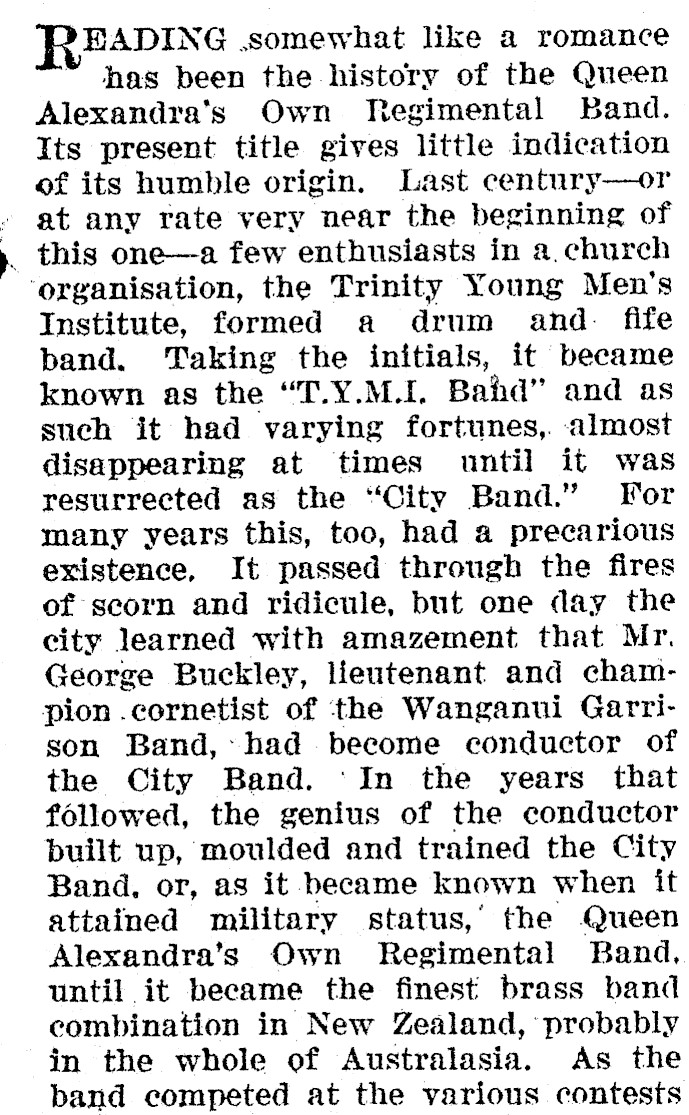 READING somewhat like a romance has been the history of the Queen Alexandra's Own Regimental Band. Its present title gives little indication of its humble origin. Last century—or at any rate very near the beginning of this one—a few enthusiasts in a church organisation, the Trinity Young Men's Institute, formed a drum and fife band. Taking the initials, it became known as the "T.Y.M.I. Band" and as such it had varying fortunes, almost disappearing at times until it was resurrected as the "City Band." For many years this, too, had a precarious existence. It passed through the fires of scorn and ridicule, but one day the city learned with amazement that Mr. George Buckley, lieutenant and champion cornetist of the Wanganui Garrison Band, had become conductor of the City Band. In the years that followed, the genius of the conductor built up, moulded and trained the City Band, or, as it became known when it attained military status, the Queen Alexandra's Own Regimental Band, until it became the finest brass band combination in New Zealand, probably in the whole of Australasia. As the band competed at the various contests